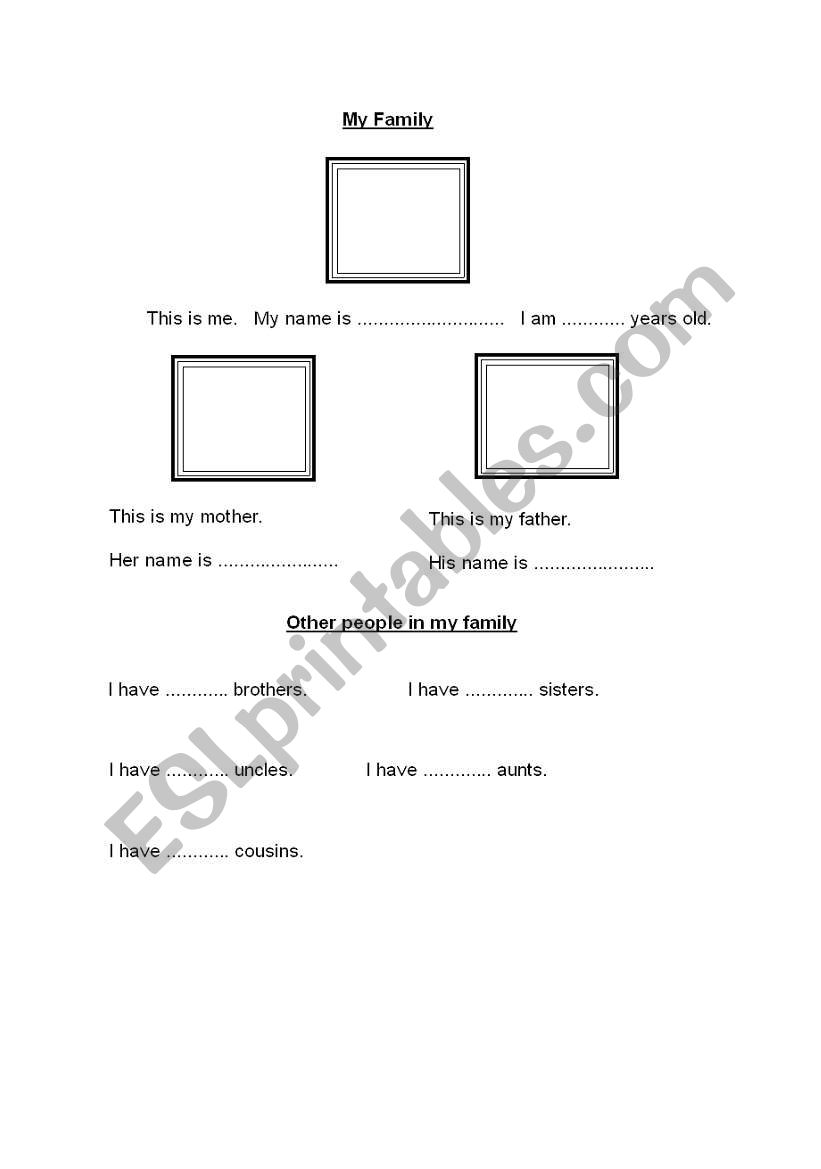 My Family

This is me. My name is ............................ I am ............ years old.

This is my mother.

Her name is .......................

This is my father.

His name is .......................

Other people in my family

I have ............ brothers.

I have ............. sisters.

I have ............ uncles.

I have ............. aunts.

I have ............ cousins.

ESLprintables.com